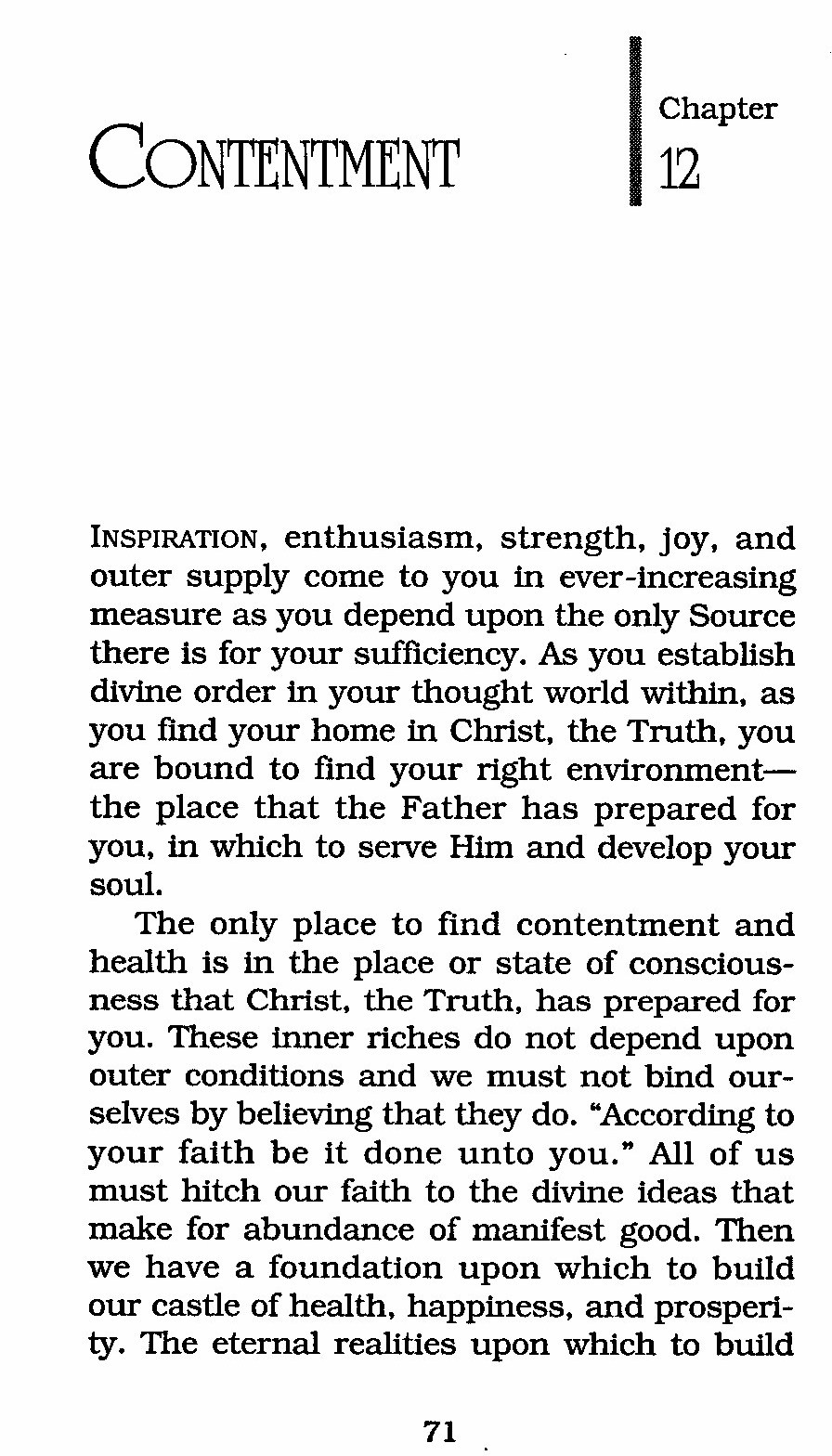 CONTENTMENT

Chapter 12

INSPIRATION, enthusiasm, strength, joy, and outer supply come to you in ever-increasing measure as you depend upon the only Source there is for your sufficiency. As you establish divine order in your thought world within, as you find your home in Christ, the Truth, you are bound to find your right environment—the place that the Father has prepared for you, in which to serve Him and develop your soul.

The only place to find contentment and health is in the place or state of consciousness that Christ, the Truth, has prepared for you. These inner riches do not depend upon outer conditions and we must not bind ourselves by believing that they do. "According to your faith be it done unto you." All of us must hitch our faith to the divine ideas that make for abundance of manifest good. Then we have a foundation upon which to build our castle of health, happiness, and prosperity. The eternal realities upon which to build

71